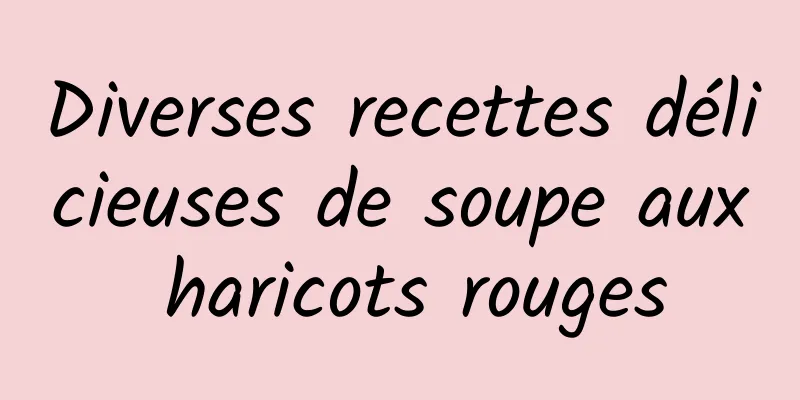 Diverses recettes délicieuses de soupe aux haricots rouges